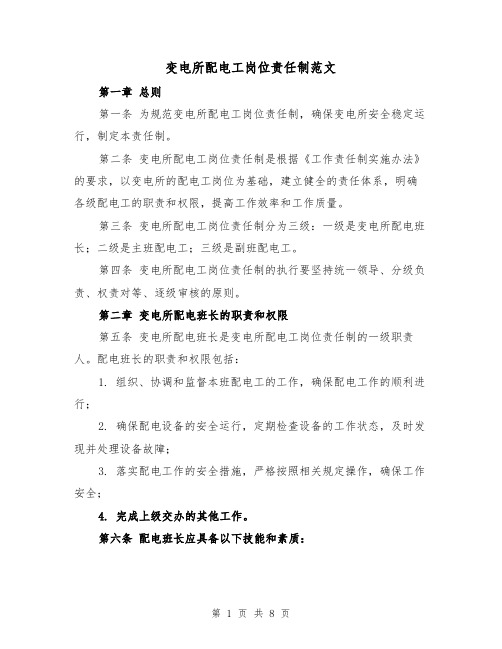 变电所配电工岗位责任制范文

第一章 总则

第一条 为规范变电所配电工岗位责任制，确保变电所安全稳定运行，制定本责任制。

第二条 变电所配电工岗位责任制是根据《工作责任制实施办法》的要求，以变电所的配电工岗位为基础，建立健全的责任体系，明确各级配电工的职责和权限，提高工作效率和工作质量。

第三条 变电所配电工岗位责任制分为三级：一级是变电所配电班长；二级是主班配电工；三级是副班配电工。

第四条 变电所配电工岗位责任制的执行要坚持统一领导、分级负责、权责对等、逐级审核的原则。

第二章 变电所配电班长的职责和权限

第五条 变电所配电班长是变电所配电工岗位责任制的一级职责人。配电班长的职责和权限包括：

1. 组织、协调和监督本班配电工的工作，确保配电工作的顺利进行；

2. 确保配电设备的安全运行，定期检查设备的工作状态，及时发现并处理设备故障；

3. 落实配电工作的安全措施，严格按照相关规定操作，确保工作安全；

4. 完成上级交办的其他工作。

第六条 配电班长应具备以下技能和素质：

第 1 页 共 8 页